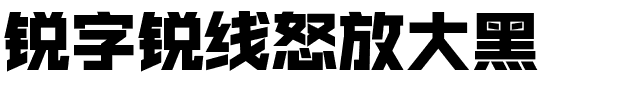 锐字锐线怒放大黑